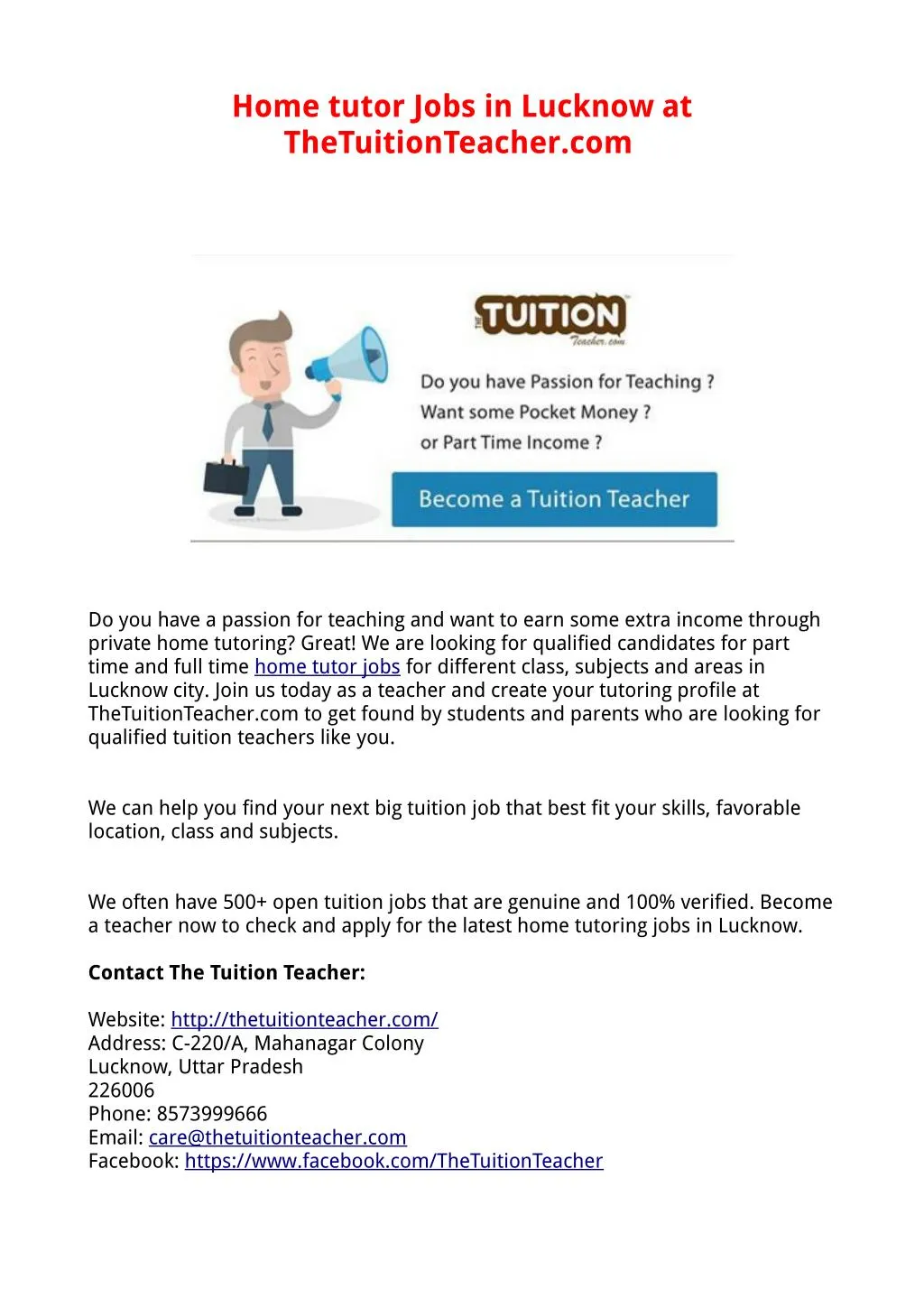 Home tutor Jobs in Lucknow at TheTuitionTeacher.com

THE TUITION Teacher.com

Do you have Passion for Teaching ?
Want some Pocket Money ?
or Part Time Income ?

Become a Tuition Teacher

Do you have a passion for teaching and want to earn some extra income through private home tutoring? Great! We are looking for qualified candidates for part time and full time home tutor jobs for different class, subjects and areas in Lucknow city. Join us today as a teacher and create your tutoring profile at TheTuitionTeacher.com to get found by students and parents who are looking for qualified tuition teachers like you.

We can help you find your next big tuition job that best fit your skills, favorable location, class and subjects.

We often have 500+ open tuition jobs that are genuine and 100% verified. Become a teacher now to check and apply for the latest home tutoring jobs in Lucknow.

Contact The Tuition Teacher:

Website: http://thetuitionteacher.com/
Address: C-220/A, Mahanagar Colony
Lucknow, Uttar Pradesh
226006
Phone: 8573999666
Email: care@thetuitionteacher.com
Facebook: https://www.facebook.com/TheTuitionTeacher